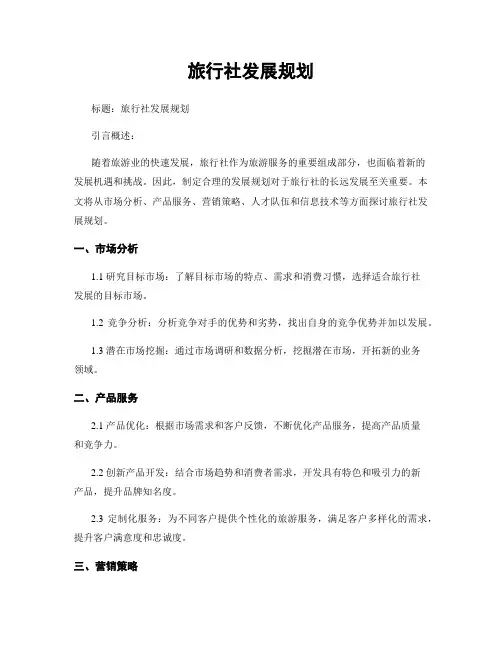 旅行社发展规划

标题：旅行社发展规划

引言概述：

随着旅游业的快速发展，旅行社作为旅游服务的重要组成部分，也面临着新的发展机遇和挑战。因此，制定合理的发展规划对于旅行社的长远发展至关重要。本文将从市场分析、产品服务、营销策略、人才队伍和信息技术等方面探讨旅行社发展规划。

一、市场分析

1.1 研究目标市场：了解目标市场的特点、需求和消费习惯，选择适合旅行社发展的目标市场。

1.2 竞争分析：分析竞争对手的优势和劣势，找出自身的竞争优势并加以发展。

1.3 潜在市场挖掘：通过市场调研和数据分析，挖掘潜在市场，开拓新的业务领域。

二、产品服务

2.1 产品优化：根据市场需求和客户反馈，不断优化产品服务，提高产品质量和竞争力。

2.2 创新产品开发：结合市场趋势和消费者需求，开发具有特色和吸引力的新产品，提升品牌知名度。

2.3 定制化服务：为不同客户提供个性化的旅游服务，满足客户多样化的需求，提升客户满意度和忠诚度。

三、营销策略